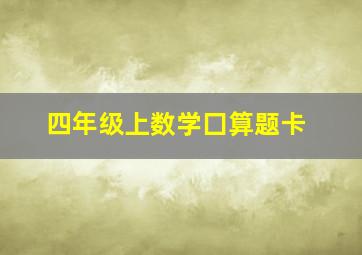 四年级上数学口算题卡